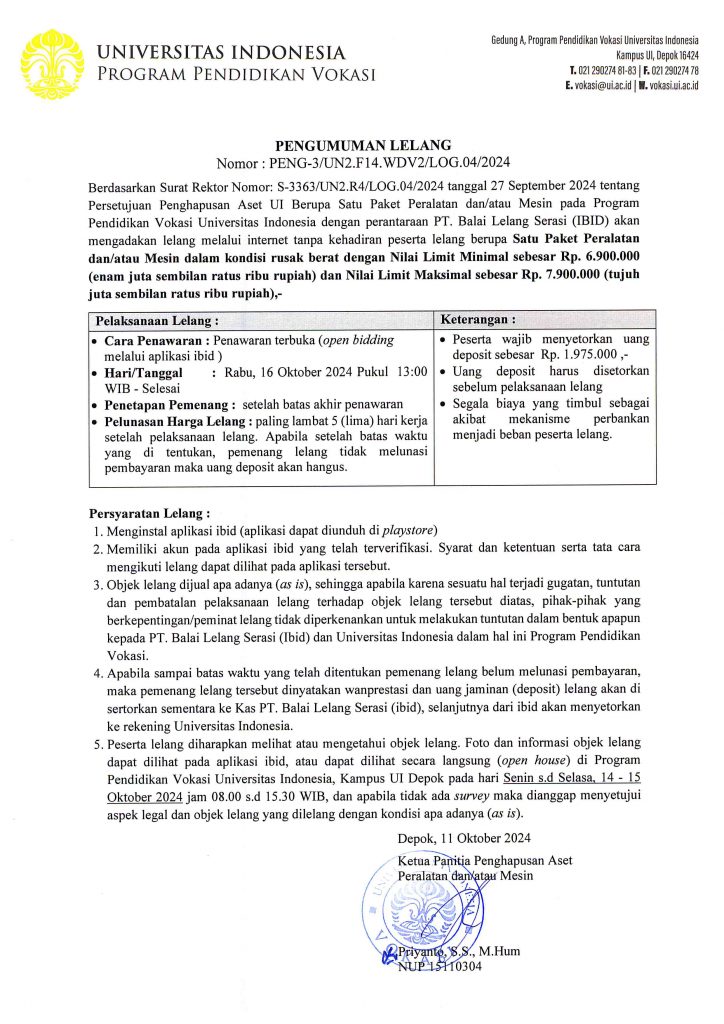 UNIVERSITAS INDONESIA
PROGRAM PENDIDIKAN VOKASI

Gedung A, Program Pendidikan Vokasi Universitas Indonesia
Kampus UI, Depok 16424
T. 021 290274 81-83 | F. 021 290274 78
E. vokasi@ui.ac.id | W. vokasi.ui.ac.id

PENGUMUMAN LELANG
Nomor : PENG-3/UN2.F14.WDV2/LOG.04/2024

Berdasarkan Surat Rektor Nomor: S-3363/UN2.R4/LOG.04/2024 tanggal 27 September 2024 tentang Persetujuan Penghapusan Aset UI Berupa Satu Paket Peralatan dan/atau Mesin pada Program Pendidikan Vokasi Universitas Indonesia dengan perantaraan PT. Balai Lelang Serasi (IBID) akan mengadakan lelang melalui internet tanpa kehadiran peserta lelang berupa Satu Paket Peralatan dan/atau Mesin dalam kondisi rusak berat dengan Nilai Limit Minimal sebesar Rp. 6.900.000 (enam juta sembilan ratus ribu rupiah) dan Nilai Limit Maksimal sebesar Rp. 7.900.000 (tujuh juta sembilan ratus ribu rupiah),-

| Pelaksanaan Lelang : | Keterangan : |
|---|---|
| • Cara Penawaran : Penawaran terbuka (open bidding melalui aplikasi ibid ) • Hari/Tanggal : Rabu, 16 Oktober 2024 Pukul 13:00 WIB - Selesai • Penetapan Pemenang : setelah batas akhir penawaran • Pelunasan Harga Lelang : paling lambat 5 (lima) hari kerja setelah pelaksanaan lelang. Apabila setelah batas waktu yang di tentukan, pemenang lelang tidak melunasi pembayaran maka uang deposit akan hangus. | • Peserta wajib menyetorkan uang deposit sebesar Rp. 1.975.000 ,- • Uang deposit harus disetorkan sebelum pelaksanaan lelang • Segala biaya yang timbul sebagai akibat mekanisme perbankan menjadi beban peserta lelang. |

Persyaratan Lelang :
1. Menginstal aplikasi ibid (aplikasi dapat diunduh di playstore)
2. Memiliki akun pada aplikasi ibid yang telah terverifikasi. Syarat dan ketentuan serta tata cara mengikuti lelang dapat dilihat pada aplikasi tersebut.
3. Objek lelang dijual apa adanya (as is), sehingga apabila karena sesuatu hal terjadi gugatan, tuntutan dan pembatalan pelaksanaan lelang terhadap objek lelang tersebut diatas, pihak-pihak yang berkepentingan/peminat lelang tidak diperkenankan untuk melakukan tuntutan dalam bentuk apapun kepada PT. Balai Lelang Serasi (Ibid) dan Universitas Indonesia dalam hal ini Program Pendidikan Vokasi.
4. Apabila sampai batas waktu yang telah ditentukan pemenang lelang belum melunasi pembayaran, maka pemenang lelang tersebut dinyatakan wanprestasi dan uang jaminan (deposit) lelang akan di sertorkan sementara ke Kas PT. Balai Lelang Serasi (ibid), selanjutnya dari ibid akan menyetorkan ke rekening Universitas Indonesia.
5. Peserta lelang diharapkan melihat atau mengetahui objek lelang. Foto dan informasi objek lelang dapat dilihat pada aplikasi ibid, atau dapat dilihat secara langsung (open house) di Program Pendidikan Vokasi Universitas Indonesia, Kampus UI Depok pada hari Senin s.d Selasa, 14 - 15 Oktober 2024 jam 08.00 s.d 15.30 WIB, dan apabila tidak ada survey maka dianggap menyetujui aspek legal dan objek lelang yang dilelang dengan kondisi apa adanya (as is).

Depok, 11 Oktober 2024
Ketua Panitia Penghapusan Aset
Peralatan dan/atau Mesin

Priyanto, S.S., M.Hum
NUP 15110304